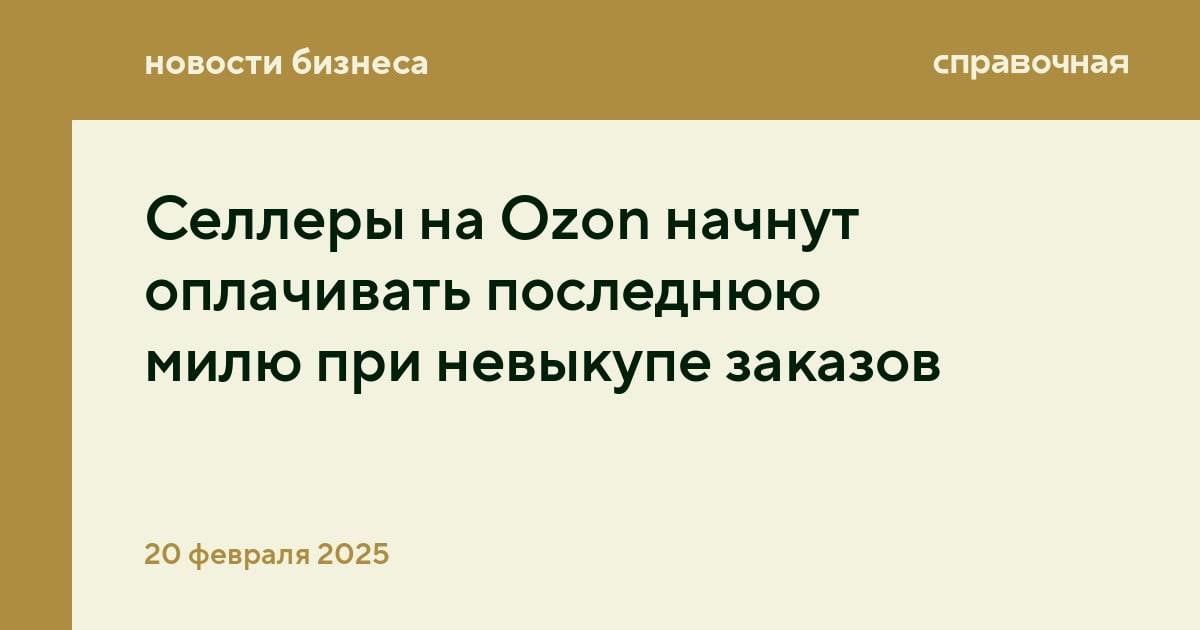 новости бизнеса

справочная

Селлеры на Ozon начнут оплачивать последнюю милю при невыкупе заказов

20 февраля 2025